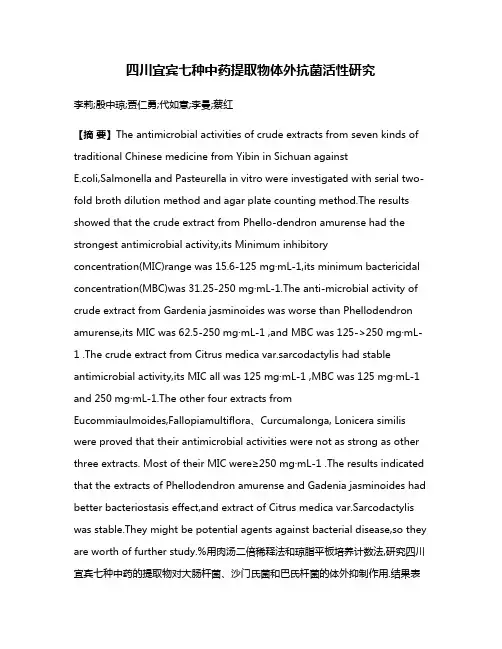 四川宜宾七种中药提取物体外抗菌活性研究

李莉;殷中琼;贾仁勇;代如意;李曼;蔡红

【摘 要】The antimicrobial activities of crude extracts from seven kinds of traditional Chinese medicine from Yibin in Sichuan against E.coli,Salmonella and Pasteurella in vitro were investigated with serial two-fold broth dilution method and agar plate counting method.The results showed that the crude extract from Phello-dendron amurense had the strongest antimicrobial activity,its Minimum inhibitory concentration(MIC)range was 15.6-125 mg·mL-1,its minimum bactericidal concentration(MBC)was 31.25-250 mg·mL-1.The anti-microbial activity of crude extract from Gardenia jasminoides was worse than Phellodendron amurense,its MIC was 62.5-250 mg·mL-1 ,and MBC was 125->250 mg·mL-1 .The crude extract from Citrus medica var.sarcodactylis had stable antimicrobial activity,its MIC all was 125 mg·mL-1 ,MBC was 125 mg·mL-1 and 250 mg·mL-1.The other four extracts from Eucommiaulmoides,Fallopiamultiflora、Curcumalonga, Lonicera similis were proved that their antimicrobial activities were not as strong as other three extracts. Most of their MIC were≥250 mg·mL-1 .The results indicated that the extracts of Phellodendron amurense and Gadenia jasminoides had better bacteriostasis effect,and extract of Citrus medica var.Sarcodactylis was stable.They might be potential agents against bacterial disease,so they are worth of further study.%用肉汤二倍稀释法和琼脂平板培养计数法,研究四川宜宾七种中药的提取物对大肠杆菌、沙门氏菌和巴氏杆菌的体外抑制作用.结果表